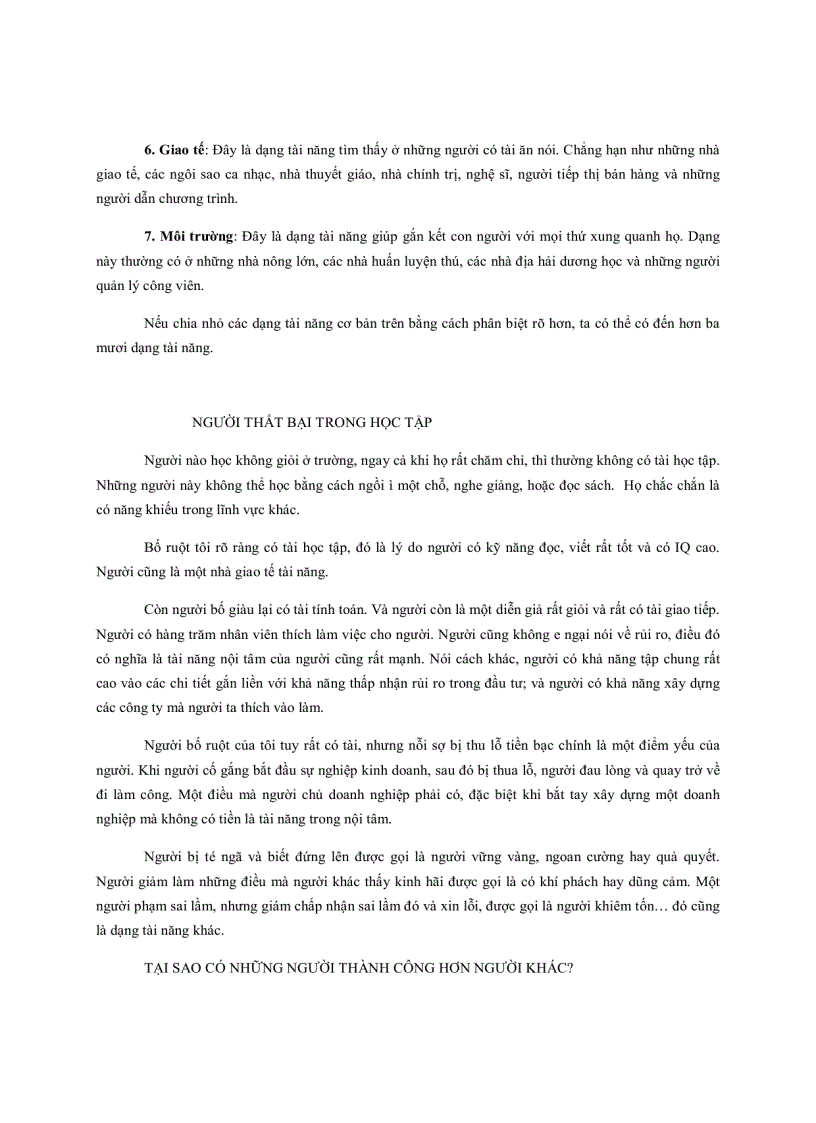 **6. Giao tế**: Đây là dạng tài năng tìm thấy ở những người có tài ăn nói. Chẳng hạn như những nhà giao tế, các ngôi sao ca nhạc, nhà thuyết giáo, nhà chính trị, nghệ sĩ, người tiếp thị bán hàng và những người dẫn chương trình.

**7. Môi trường**: Đây là dạng tài năng giúp gắn kết con người với mọi thứ xung quanh họ. Dạng này thường có ở những nhà nông lớn, các nhà huấn luyện thú, các nhà địa hải dương học và những người quản lý công viên.

Nếu chia nhỏ các dạng tài năng cơ bản trên bằng cách phân biệt rõ hơn, ta có thể có đến hơn ba mươi dạng tài năng.

NGƯỜI THẤT BẠI TRONG HỌC TẬP

Người nào học không giỏi ở trường, ngay cả khi họ rất chăm chỉ, thì thường không có tài học tập. Những người này không thể học bằng cách ngồi ì một chỗ, nghe giảng, hoặc đọc sách. Họ chắc chắn là có năng khiếu trong lĩnh vực khác.

Bố ruột tôi rõ ràng có tài học tập, đó là lý do người có kỹ năng đọc, viết rất tốt và có IQ cao. Người cũng là một nhà giao tế tài năng.

Còn người bố giàu lại có tài tính toán. Và người còn là một diễn giả rất giỏi và rất có tài giao tiếp. Người có hàng trăm nhân viên thích làm việc cho người. Người cũng không e ngại nói về rủi ro, điều đó có nghĩa là tài năng nội tâm của người cũng rất mạnh. Nói cách khác, người có khả năng tập chung rất cao vào các chi tiết gắn liền với khả năng thấp nhận rủi ro trong đầu tư; và người có khả năng xây dựng các công ty mà người ta thích vào làm.

Người bố ruột của tôi tuy rất có tài, nhưng nỗi sợ bị thu lỗ tiền bạc chính là một điểm yếu của người. Khi người cố gắng bắt đầu sự nghiệp kinh doanh, sau đó bị thua lỗ, người đau lòng và quay trở về đi làm công. Một điều mà người chủ doanh nghiệp phải có, đặc biệt khi bắt tay xây dựng một doanh nghiệp mà không có tiền là tài năng trong nội tâm.

Người bị té ngã và biết đứng lên được gọi là người vững vàng, ngoan cường hay quả quyết. Người giám làm những điều mà người khác thấy kinh hãi được gọi là có khí phách hay dũng cảm. Một người phạm sai lầm, nhưng giám chấp nhận sai lầm đó và xin lỗi, được gọi là người khiêm tốn… đó cũng là dạng tài năng khác.

TẠI SAO CÓ NHỮNG NGƯỜI THÀNH CÔNG HƠN NGƯỜI KHÁC?